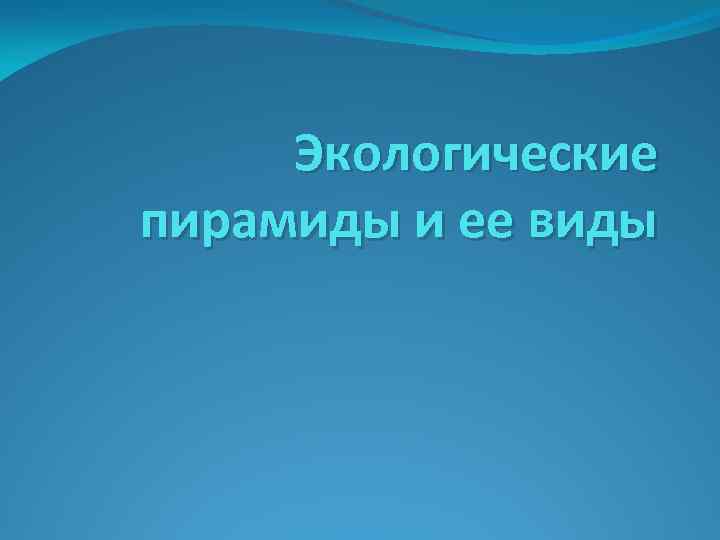 Экологические пирамиды и ее виды